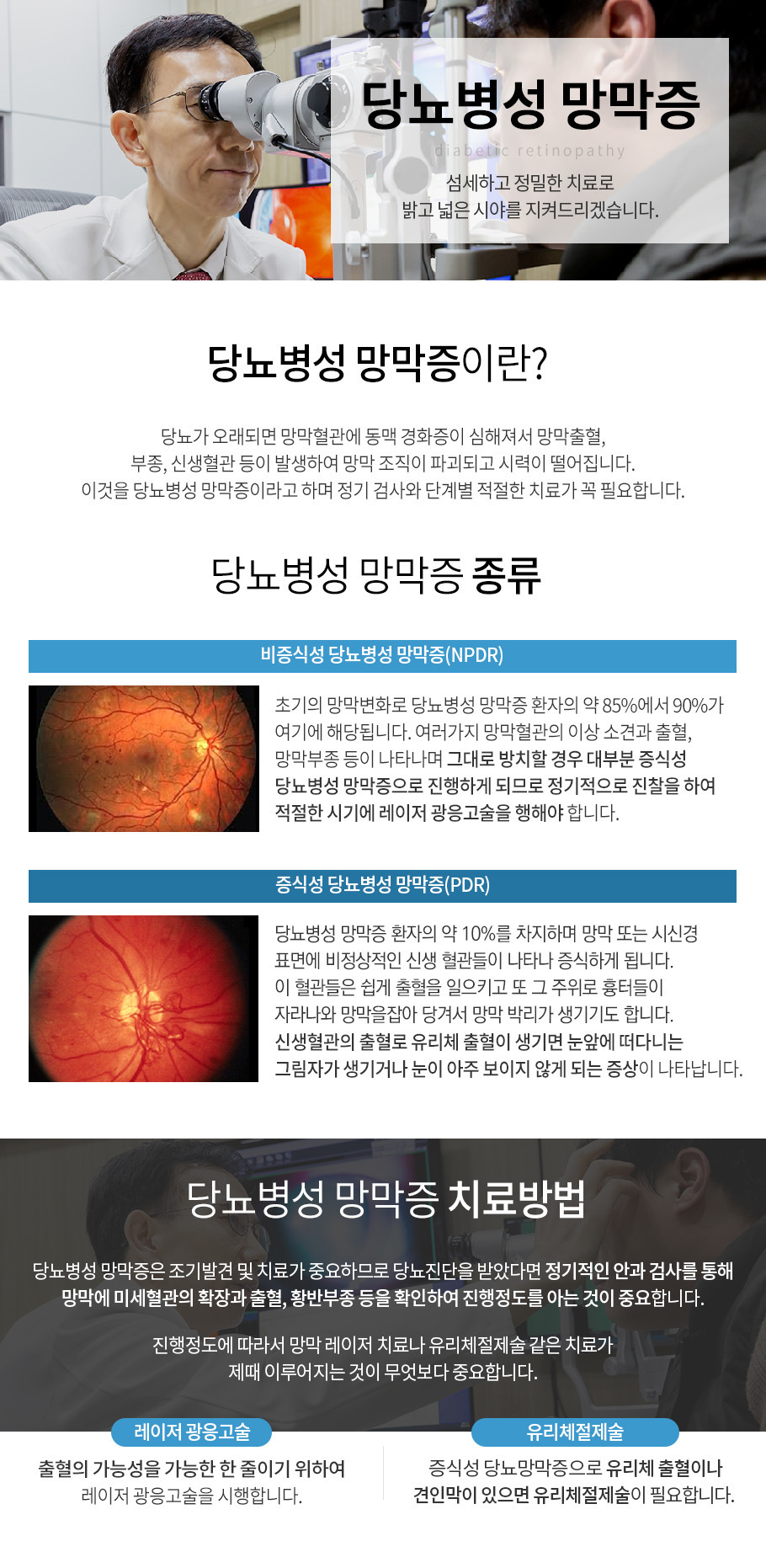 당뇨병성 망막증

diabetic retinopathy

섬세하고 정밀한 치료로
밝고 넓은 시야를 지켜드리겠습니다.

당뇨병성 망막증이란?

당뇨가 오래되면 망막혈관에 동맥 경화증이 심해져서 망막출혈, 부종, 신생혈관 등이 발생하여 망막 조직이 파괴되고 시력이 떨어집니다. 이것을 당뇨병성 망막증이라고 하며 정기 검사와 단계별 적절한 치료가 꼭 필요합니다.

당뇨병성 망막증 종류

비증식성 당뇨병성 망막증(NPDR)

초기의 망막변화로 당뇨병성 망막증 환자의 약 85%에서 90%가 여기에 해당됩니다. 여러가지 망막혈관의 이상 소견과 출혈, 망막부종 등이 나타나며 그대로 방치할 경우 대부분 증식성 당뇨병성 망막증으로 진행하게 되므로 정기적으로 진찰을 하여 적절한 시기에 레이저 광응고술을 행해야 합니다.

증식성 당뇨병성 망막증(PDR)

당뇨병성 망막증 환자의 약 10%를 차지하며 망막 또는 시신경 표면에 비정상적인 신생 혈관들이 나타나 증식하게 됩니다. 이 혈관들은 쉽게 출혈을 일으키고 또 그 주위로 흉터들이 자라나와 망막을잡아 당겨서 망막 박리가 생기기도 합니다. 신생혈관의 출혈로 유리체 출혈이 생기면 눈앞에 떠다니는 그림자가 생기거나 눈이 아주 보이지 않게 되는 증상이 나타납니다.

당뇨병성 망막증 치료방법

당뇨병성 망막증은 조기발견 및 치료가 중요하므로 당뇨진단을 받았다면 정기적인 안과 검사를 통해 망막에 미세혈관의 확장과 출혈, 황반부종 등을 확인하여 진행정도를 아는 것이 중요합니다.

진행정도에 따라서 망막 레이저 치료나 유리체절제술 같은 치료가 제때 이루어지는 것이 무엇보다 중요합니다.

레이저 광응고술

출혈의 가능성을 가능한 한 줄이기 위하여 레이저 광응고술을 시행합니다.

유리체절제술

증식성 당뇨망막증으로 유리체 출혈이나 견인막이 있으면 유리체절제술이 필요합니다.